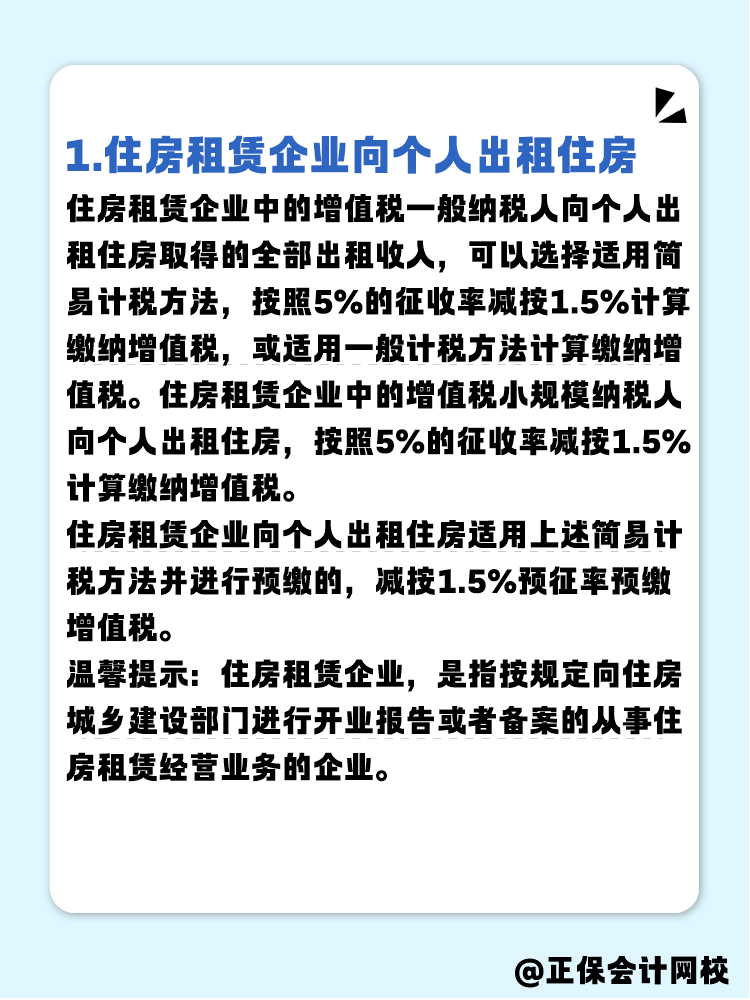 1.住房租赁企业向个人出租住房

住房租赁企业中的增值税一般纳税人向个人出租住房取得的全部出租收入，可以选择适用简易计税方法，按照5%的征收率减按1.5%计算缴纳增值税，或适用一般计税方法计算缴纳增值税。住房租赁企业中的增值税小规模纳税人向个人出租住房，按照5%的征收率减按1.5%计算缴纳增值税。

住房租赁企业向个人出租住房适用上述简易计税方法并进行预缴的，减按1.5%预征率预缴增值税。

温馨提示：住房租赁企业，是指按规定向住房城乡建设部门进行开业报告或者备案的从事住房租赁经营业务的企业。

@正保会计网校